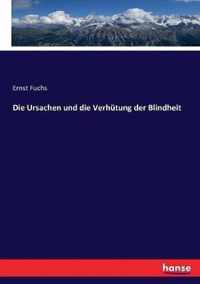 Ernst Fuchs

Die Ursachen und die Verhütung der Blindheit

hanse